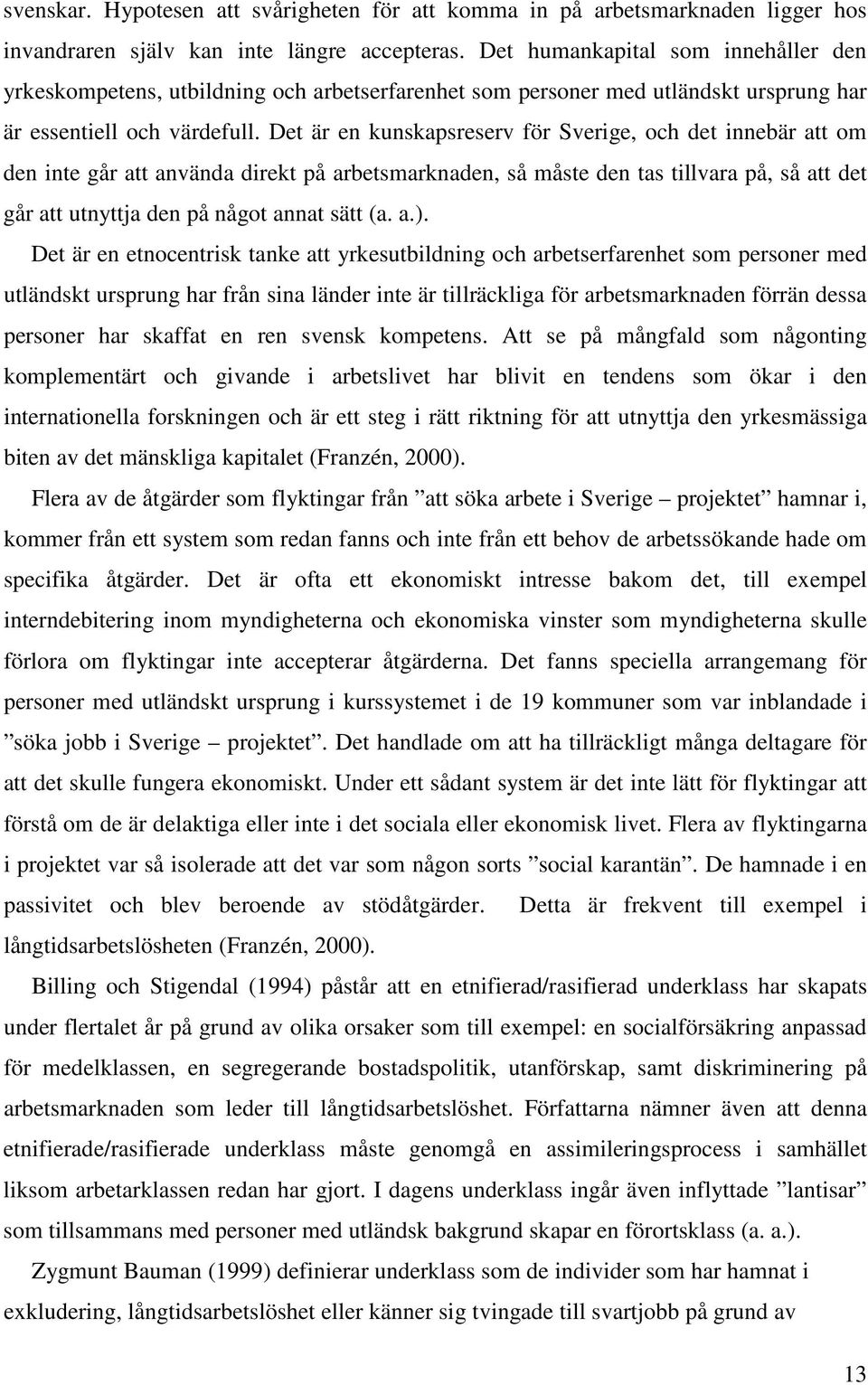 svenskar. Hypotesen att svårigheten för att komma in på arbetsmarknaden ligger hos invandraren själv kan inte längre accepteras. Det humankapital som innehåller den yrkeskompetens, utbildning och arbetserfarenhet som personer med utländskt ursprung har är essentiell och värdefull. Det är en kunskapsreserv för Sverige, och det innebär att om den inte går att använda direkt på arbetsmarknaden, så måste den tas tillvara på, så att det går att utnyttja den på något annat sätt (a. a.).

Det är en etnocentrisk tanke att yrkesutbildning och arbetserfarenhet som personer med utländskt ursprung har från sina länder inte är tillräckliga för arbetsmarknaden förrän dessa personer har skaffat en ren svensk kompetens. Att se på mångfald som någonting komplementärt och givande i arbetslivet har blivit en tendens som ökar i den internationella forskningen och är ett steg i rätt riktning för att utnyttja den yrkesmässiga biten av det mänskliga kapitalet (Franzén, 2000).

Flera av de åtgärder som flyktingar från ”att söka arbete i Sverige – projektet” hamnar i, kommer från ett system som redan fanns och inte från ett behov de arbetssökande hade om specifika åtgärder. Det är ofta ett ekonomiskt intresse bakom det, till exempel interndebitering inom myndigheterna och ekonomiska vinster som myndigheterna skulle förlora om flyktingar inte accepterar åtgärderna. Det fanns speciella arrangemang för personer med utländskt ursprung i kurssystemet i de 19 kommuner som var inblandade i ”söka jobb i Sverige – projektet”. Det handlade om att ha tillräckligt många deltagare för att det skulle fungera ekonomiskt. Under ett sådant system är det inte lätt för flyktingar att förstå om de är delaktiga eller inte i det sociala eller ekonomisk livet. Flera av flyktingarna i projektet var så isolerade att det var som någon sorts ”social karantän”. De hamnade i en passivitet och blev beroende av stödåtgärder. Detta är frekvent till exempel i långtidsarbetslösheten (Franzén, 2000).

Billing och Stigendal (1994) påstår att en etnifierad/rasifierad underklass har skapats under flertalet år på grund av olika orsaker som till exempel: en socialförsäkring anpassad för medelklassen, en segregerande bostadspolitik, utanförskap, samt diskriminering på arbetsmarknaden som leder till långtidsarbetslöshet. Författarna nämner även att denna etnifierade/rasifierade underklass måste genomgå en assimileringsprocess i samhället liksom arbetarklassen redan har gjort. I dagens underklass ingår även inflyttade ”lantisar” som tillsammans med personer med utländsk bakgrund skapar en förortsklass (a. a.).

Zygmunt Bauman (1999) definierar underklass som de individer som har hamnat i exkludering, långtidsarbetslöshet eller känner sig tvingade till svartjobb på grund av

13